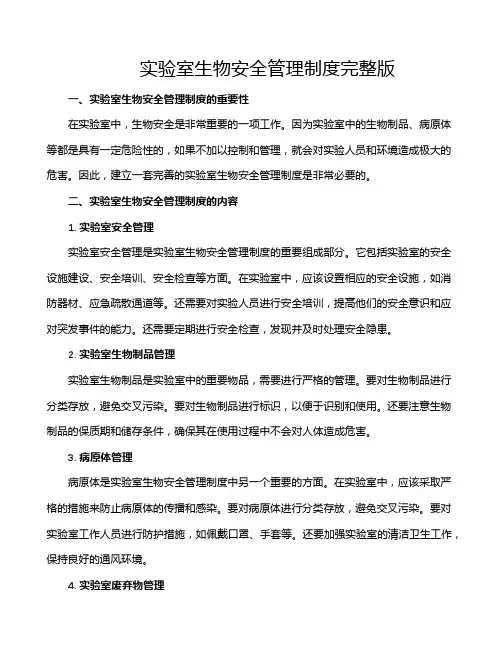 实验室生物安全管理制度完整版

一、实验室生物安全管理制度的重要性

在实验室中，生物安全是非常重要的一项工作。因为实验室中的生物制品、病原体等都是具有一定危险性的，如果不加以控制和管理，就会对实验人员和环境造成极大的危害。因此，建立一套完善的实验室生物安全管理制度是非常必要的。

二、实验室生物安全管理制度的内容

1. 实验室安全管理

实验室安全管理是实验室生物安全管理制度的重要组成部分。它包括实验室的安全设施建设、安全培训、安全检查等方面。在实验室中，应该设置相应的安全设施，如消防器材、应急疏散通道等。还需要对实验人员进行安全培训，提高他们的安全意识和应对突发事件的能力。还需要定期进行安全检查，发现并及时处理安全隐患。

2. 实验室生物制品管理

实验室生物制品是实验室中的重要物品，需要进行严格的管理。要对生物制品进行分类存放，避免交叉污染。要对生物制品进行标识，以便于识别和使用。还要注意生物制品的保质期和储存条件，确保其在使用过程中不会对人体造成危害。

3. 病原体管理

病原体是实验室生物安全管理制度中另一个重要的方面。在实验室中，应该采取严格的措施来防止病原体的传播和感染。要对病原体进行分类存放，避免交叉污染。要对实验室工作人员进行防护措施，如佩戴口罩、手套等。还要加强实验室的清洁卫生工作，保持良好的通风环境。

4. 实验室废弃物管理